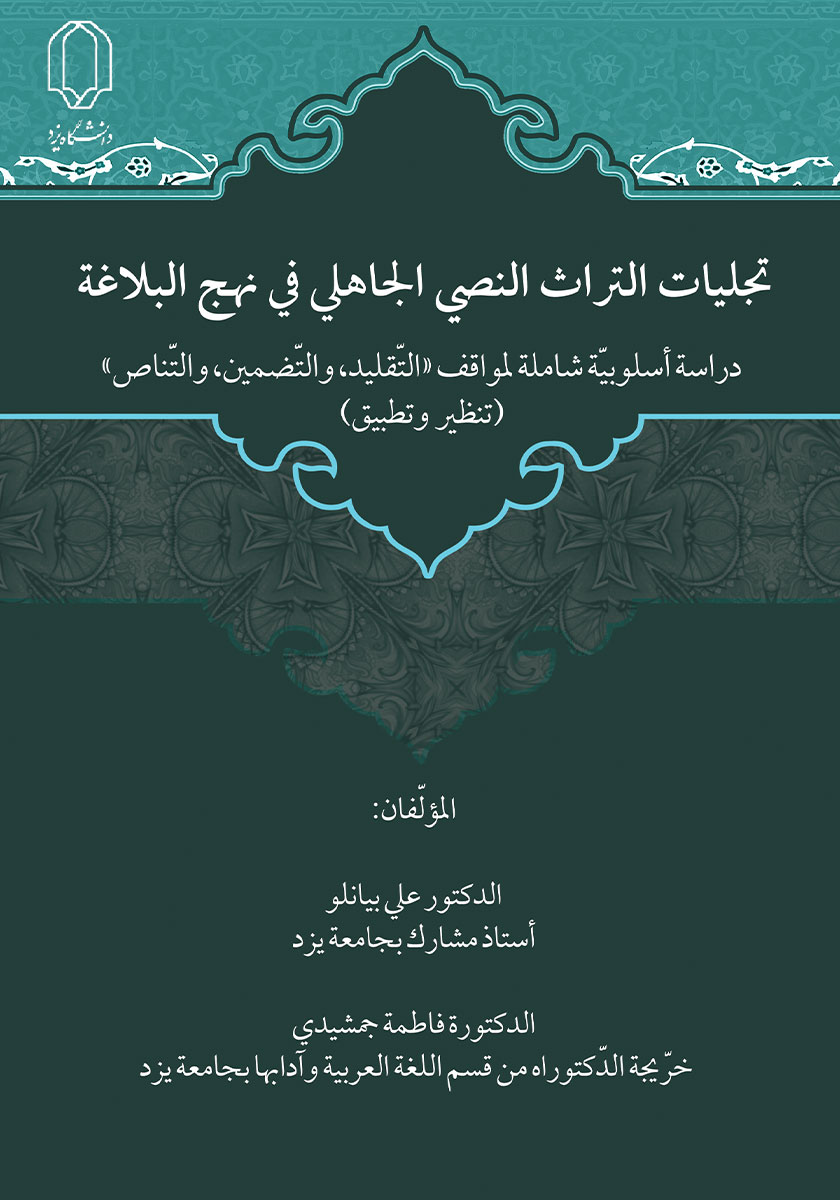 دانشگاه یزد

تجليات التراث النصي الجاهلي في نهج البلاغة

دراسة أسلوبيّة شاملة لمواقف «التّقليد، والتّضمين، والتّناص»
(تنظير وتطبيق)

المؤلّفان:

الدكتور علي بيانلو
أستاذ مشارك بجامعة يزد

الدكتورة فاطمة جمشيدي
خرّيجة الدّكتوراه من قسم اللغة العربية وآدابها بجامعة يزد